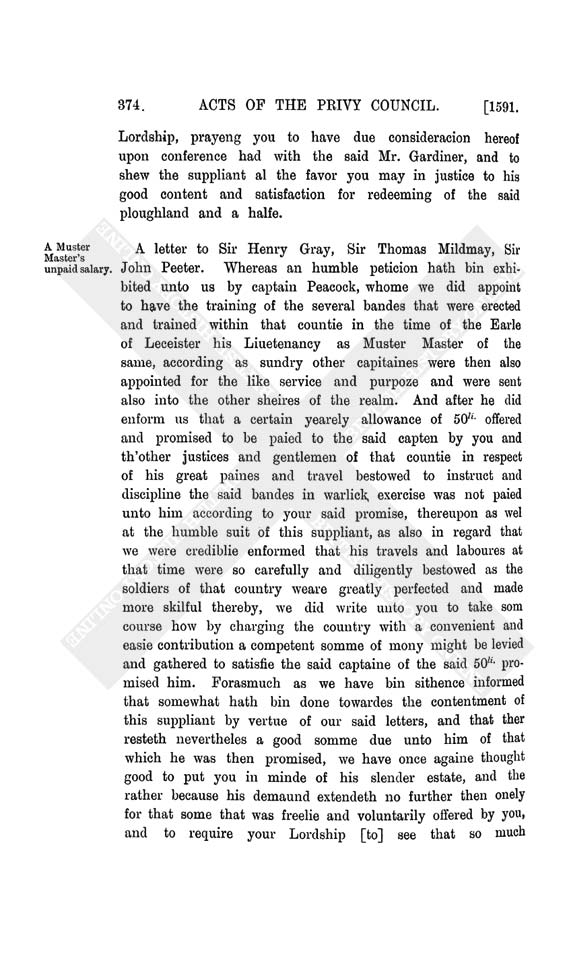 374. ACTS OF THE PRIVY COUNCIL. [1591.

Lordship, prayeng you to have due consideracion hereof upon conference had with the said Mr. Gardiner, and to shew the suppliant al the favor you may in justice to his good content and satisfaction for redeeming of the said ploughland and a halfe.

A Muster Master's unpaid salary.

A letter to Sir Henry Gray, Sir Thomas Mildmay, Sir John Peeter. Whereas an humble peticion hath bin exhibited unto us by captain Peacock, whome we did appoint to have the training of the several bandes that were erected and trained within that countie in the time of the Earle of Leceister his Liuetenancy as Muster Master of the same, according as sundry other capitaines were then also appointed for the like service and purpoze and were sent also into the other sheires of the realm. And after he did enform us that a certain yearely allowance of $50^{li.}$ offered and promised to be paied to the said capten by you and th'other justices and gentlemen of that countie in respect of his great paines and travel bestowed to instruct and discipline the said bandes in warlick exercise was not paied unto him according to your said promise, thereupon as wel at the humble suit of this suppliant, as also in regard that we were crediblie enformed that his travels and laboures at that time were so carefully and diligently bestowed as the soldiers of that country weare greatly perfected and made more skilful thereby, we did write unto you to take som course how by charging the country with a convenient and easie contribution a competent somme of mony might be levied and gathered to satisfie the said captaine of the said $50^{li.}$ promised him. Forasmuch as we have bin sithence informed that somewhat hath bin done towardes the contentment of this suppliant by vertue of our said letters, and that ther resteth nevertheles a good somme due unto him of that which he was then promised, we have once againe thought good to put you in minde of his slender estate, and the rather because his demaund extendeth no further then onely for that some that was freelie and voluntarily offered by you, and to require your Lordship [to] see that so much